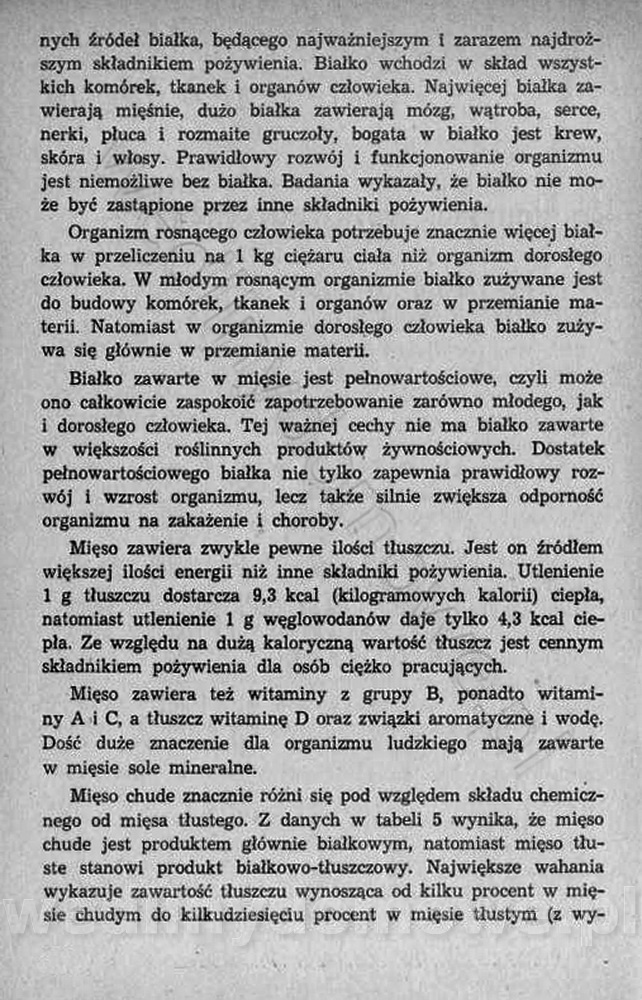 nych źródeł białka, będącego najważniejszym i zarazem najdroższym składnikiem pożywienia. Białko wchodzi w skład wszystkich komórek, tkanek i organów człowieka. Najwięcej białka zawierają mięśnie, dużo białka zawierają mózg, wątroba, serce, nerki, płuca i rozmaite gruczoły, bogata w białko jest krew, skóra i włosy. Prawidłowy rozwój i funkcjonowanie organizmu jest niemożliwe bez białka. Badania wykazały, że białko nie może być zastąpione przez inne składniki pożywienia.

Organizm rosnącego człowieka potrzebuje znacznie więcej białka w przeliczeniu na 1 kg ciężaru ciała niż organizm dorosłego człowieka. W młodym rosnącym organizmie białko zużywane jest do budowy komórek, tkanek i organów oraz w przemianie materii. Natomiast w organizmie dorosłego człowieka białko zużywa się głównie w przemianie materii.

Białko zawarte w mięsie jest pełnowartościowe, czyli może ono całkowicie zaspokoić zapotrzebowanie zarówno młodego, jak i dorosłego człowieka. Tej ważnej cechy nie ma białko zawarte w większości roślinnych produktów żywnościowych. Dostatek pełnowartościowego białka nie tylko zapewnia prawidłowy rozwój i wzrost organizmu, lecz także silnie zwiększa odporność organizmu na zakażenie i choroby.

Mięso zawiera zwykle pewne ilości tłuszczu. Jest on źródłem większej ilości energii niż inne składniki pożywienia. Utlenienie 1 g tłuszczu dostarcza 9,3 kcal (kilogramowych kalorii) ciepła, natomiast utlenienie 1 g węglowodanów daje tylko 4,3 kcal ciepła. Ze względu na dużą kaloryczną wartość tłuszcz jest cennym składnikiem pożywienia dla osób ciężko pracujących.

Mięso zawiera też witaminy z grupy B, ponadto witaminy A i C, a tłuszcz witaminę D oraz związki aromatyczne i wodę. Dość duże znaczenie dla organizmu ludzkiego mają zawarte w mięsie sole mineralne.

Mięso chude znacznie różni się pod względem składu chemicznego od mięsa tłustego. Z danych w tabeli 5 wynika, że mięso chude jest produktem głównie białkowym, natomiast mięso tłuste stanowi produkt białkowo-tłuszczowy. Największe wahania wykazuje zawartość tłuszczu wynosząca od kilku procent w mięsie chudym do kilkudziesięciu procent w mięsie tłustym (z wy-